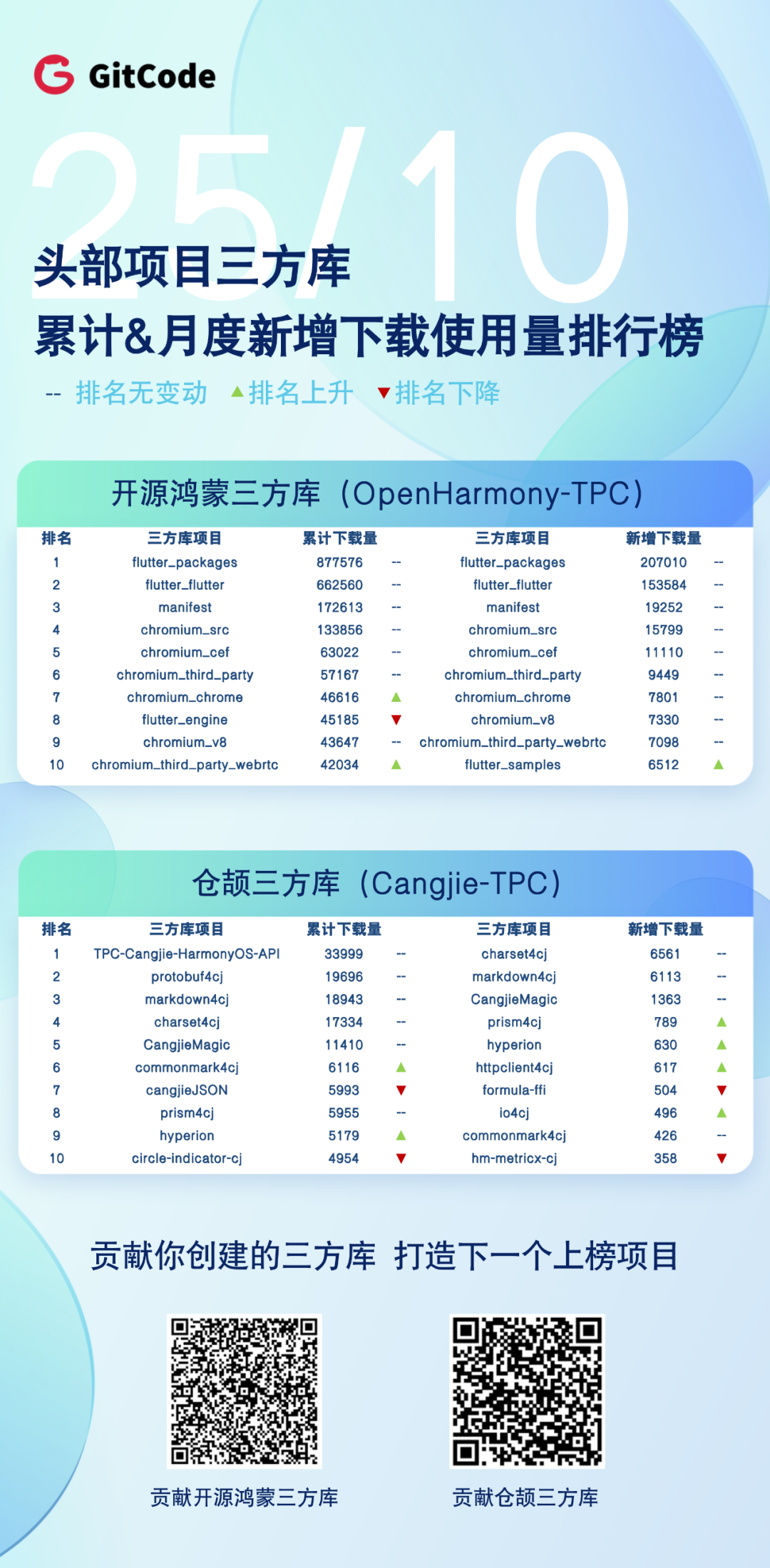 GitCode

25/10

头部项目三方库

累计&月度新增下载使用量排行榜

-- 排名无变动 ▲排名上升 ▼排名下降

开源鸿蒙三方库（OpenHarmony-TPC）

| 排名 | 三方库项目 | 累计下载量 | | 三方库项目 | 新增下载量 | |
|---|---|---|---|---|---|---|
| 1 | flutter_packages | 877576 | -- | flutter_packages | 207010 | -- |
| 2 | flutter_flutter | 662560 | -- | flutter_flutter | 153584 | -- |
| 3 | manifest | 172613 | -- | manifest | 19252 | -- |
| 4 | chromium_src | 133856 | -- | chromium_src | 15799 | -- |
| 5 | chromium_cef | 63022 | -- | chromium_cef | 11110 | -- |
| 6 | chromium_third_party | 57167 | -- | chromium_third_party | 9449 | -- |
| 7 | chromium_chrome | 46616 | ▲ | chromium_chrome | 7801 | -- |
| 8 | flutter_engine | 45185 | ▼ | chromium_v8 | 7330 | -- |
| 9 | chromium_v8 | 43647 | -- | chromium_third_party_webrtc | 7098 | -- |
| 10 | chromium_third_party_webrtc | 42034 | ▲ | flutter_samples | 6512 | ▲ |

仓颉三方库（Cangjie-TPC）

| 排名 | 三方库项目 | 累计下载量 | | 三方库项目 | 新增下载量 | |
|---|---|---|---|---|---|---|
| 1 | TPC-Cangjie-HarmonyOS-API | 33999 | -- | charset4cj | 6561 | -- |
| 2 | protobuf4cj | 19696 | -- | markdown4cj | 6113 | -- |
| 3 | markdown4cj | 18943 | -- | CangjieMagic | 1363 | -- |
| 4 | charset4cj | 17334 | -- | prism4cj | 789 | ▲ |
| 5 | CangjieMagic | 11410 | -- | hyperion | 630 | ▲ |
| 6 | commonmark4cj | 6116 | ▲ | httpclient4cj | 617 | ▲ |
| 7 | cangjieJSON | 5993 | ▼ | formula-ffi | 504 | ▼ |
| 8 | prism4cj | 5955 | -- | io4cj | 496 | ▲ |
| 9 | hyperion | 5179 | ▲ | commonmark4cj | 426 | -- |
| 10 | circle-indicator-cj | 4954 | ▼ | hm-metricx-cj | 358 | ▼ |

贡献你创建的三方库 打造下一个上榜项目

贡献开源鸿蒙三方库

贡献仓颉三方库